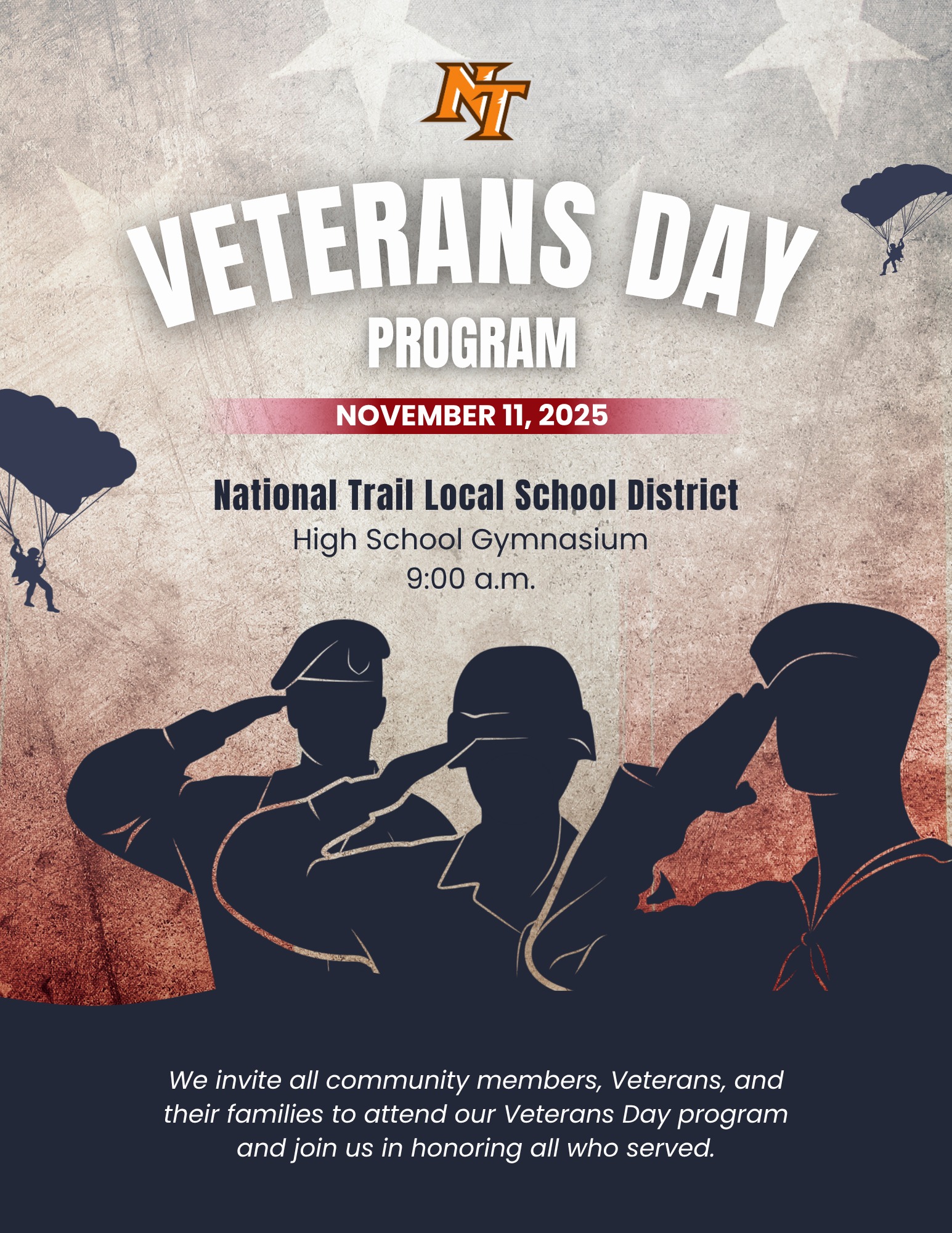 NT

VETERANS DAY
PROGRAM

NOVEMBER 11, 2025

National Trail Local School District
High School Gymnasium
9:00 a.m.

We invite all community members, Veterans, and their families to attend our Veterans Day program and join us in honoring all who served.